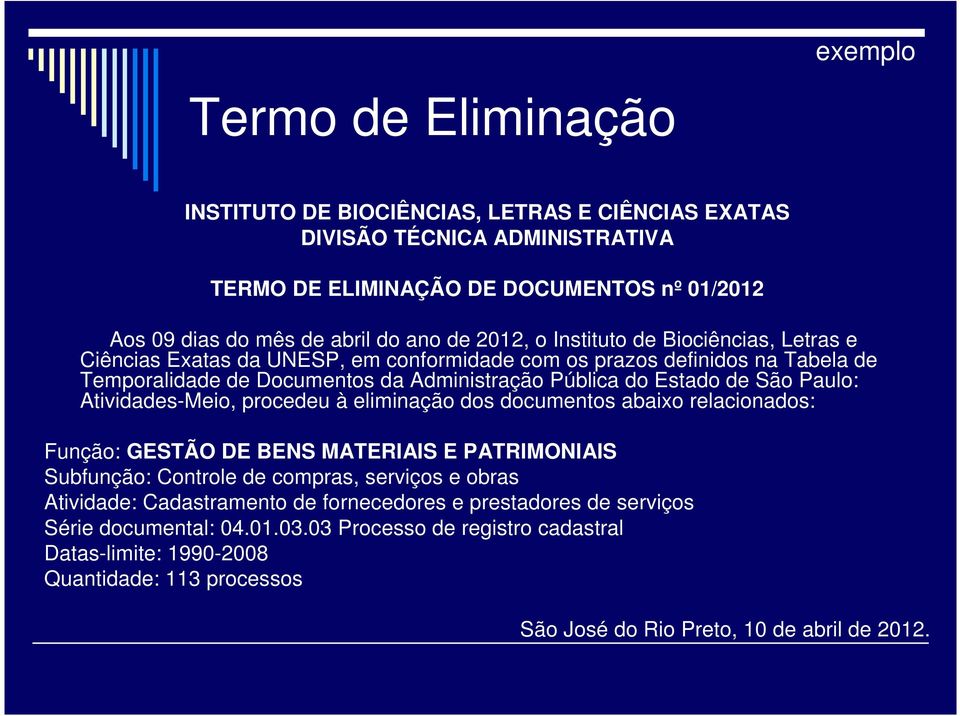 exemplo

Termo de Eliminação

INSTITUTO DE BIOCIÊNCIAS, LETRAS E CIÊNCIAS EXATAS
DIVISÃO TÉCNICA ADMINISTRATIVA

TERMO DE ELIMINAÇÃO DE DOCUMENTOS nº 01/2012

Aos 09 dias do mês de abril do ano de 2012, o Instituto de Biociências, Letras e Ciências Exatas da UNESP, em conformidade com os prazos definidos na Tabela de Temporalidade de Documentos da Administração Pública do Estado de São Paulo: Atividades-Meio, procedeu à eliminação dos documentos abaixo relacionados:

Função: GESTÃO DE BENS MATERIAIS E PATRIMONIAIS
Subfunção: Controle de compras, serviços e obras
Atividade: Cadastramento de fornecedores e prestadores de serviços
Série documental: 04.01.03.03 Processo de registro cadastral
Datas-limite: 1990-2008
Quantidade: 113 processos

São José do Rio Preto, 10 de abril de 2012.